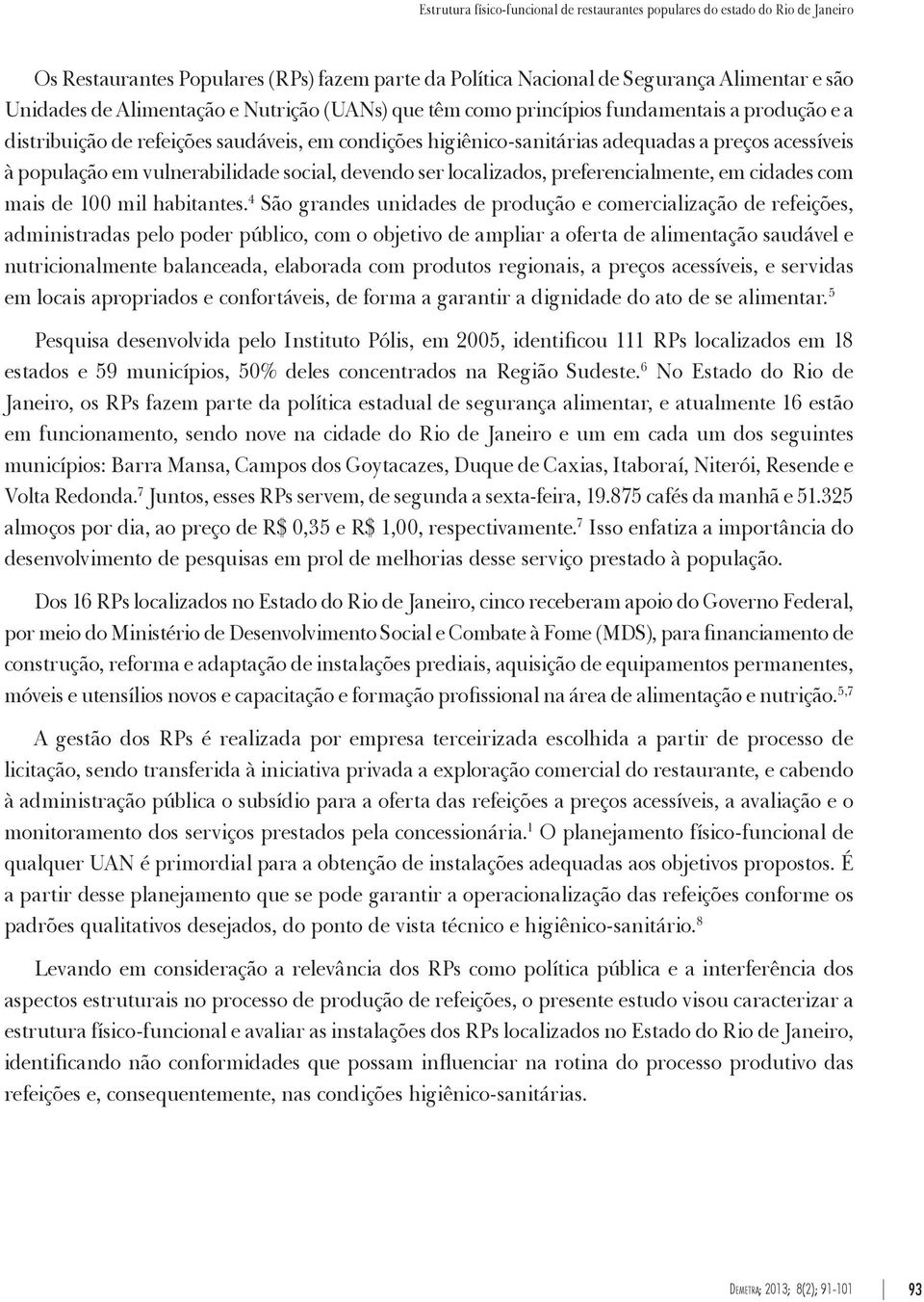 Estrutura físico-funcional de restaurantes populares do estado do Rio de Janeiro

Os Restaurantes Populares (RPs) fazem parte da Política Nacional de Segurança Alimentar e são Unidades de Alimentação e Nutrição (UANs) que têm como princípios fundamentais a produção e a distribuição de refeições saudáveis, em condições higiênico-sanitárias adequadas a preços acessíveis à população em vulnerabilidade social, devendo ser localizados, preferencialmente, em cidades com mais de 100 mil habitantes.$^4$ São grandes unidades de produção e comercialização de refeições, administradas pelo poder público, com o objetivo de ampliar a oferta de alimentação saudável e nutricionalmente balanceada, elaborada com produtos regionais, a preços acessíveis, e servidas em locais apropriados e confortáveis, de forma a garantir a dignidade do ato de se alimentar.$^5$

Pesquisa desenvolvida pelo Instituto Pólis, em 2005, identificou 111 RPs localizados em 18 estados e 59 municípios, 50% deles concentrados na Região Sudeste.$^6$ No Estado do Rio de Janeiro, os RPs fazem parte da política estadual de segurança alimentar, e atualmente 16 estão em funcionamento, sendo nove na cidade do Rio de Janeiro e um em cada um dos seguintes municípios: Barra Mansa, Campos dos Goytacazes, Duque de Caxias, Itaboraí, Niterói, Resende e Volta Redonda.$^7$ Juntos, esses RPs servem, de segunda a sexta-feira, 19.875 cafés da manhã e 51.325 almoços por dia, ao preço de R$ 0,35 e R$ 1,00, respectivamente.$^7$ Isso enfatiza a importância do desenvolvimento de pesquisas em prol de melhorias desse serviço prestado à população.

Dos 16 RPs localizados no Estado do Rio de Janeiro, cinco receberam apoio do Governo Federal, por meio do Ministério de Desenvolvimento Social e Combate à Fome (MDS), para financiamento de construção, reforma e adaptação de instalações prediais, aquisição de equipamentos permanentes, móveis e utensílios novos e capacitação e formação profissional na área de alimentação e nutrição.$^{5,7}$

A gestão dos RPs é realizada por empresa terceirizada escolhida a partir de processo de licitação, sendo transferida à iniciativa privada a exploração comercial do restaurante, e cabendo à administração pública o subsídio para a oferta das refeições a preços acessíveis, a avaliação e o monitoramento dos serviços prestados pela concessionária.$^1$ O planejamento físico-funcional de qualquer UAN é primordial para a obtenção de instalações adequadas aos objetivos propostos. É a partir desse planejamento que se pode garantir a operacionalização das refeições conforme os padrões qualitativos desejados, do ponto de vista técnico e higiênico-sanitário.$^8$

Levando em consideração a relevância dos RPs como política pública e a interferência dos aspectos estruturais no processo de produção de refeições, o presente estudo visou caracterizar a estrutura físico-funcional e avaliar as instalações dos RPs localizados no Estado do Rio de Janeiro, identificando não conformidades que possam influenciar na rotina do processo produtivo das refeições e, consequentemente, nas condições higiênico-sanitárias.

Demetra; 2013; 8(2); 91-101 93